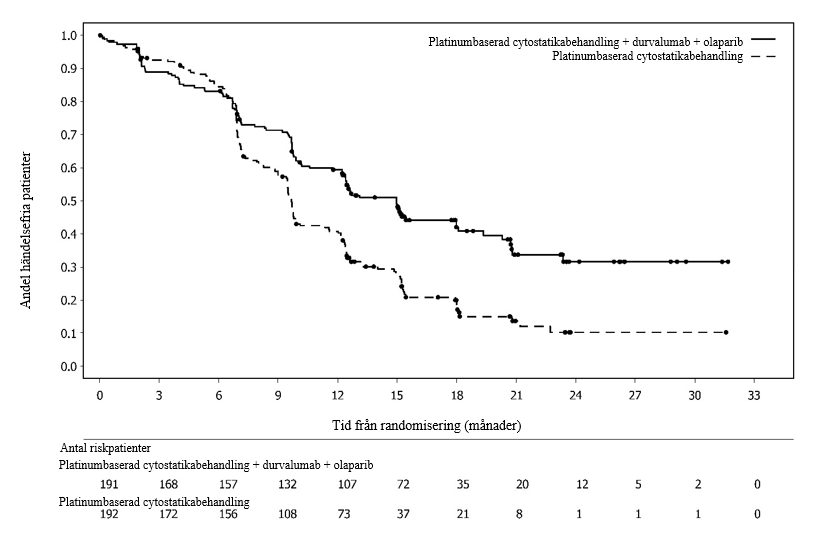 Platinumbaserad cytostatikabehandling + durvalumab + olaparib
Platinumbaserad cytostatikabehandling

Andel händelsefria patienter

1.0
0.9
0.8
0.7
0.6
0.5
0.4
0.3
0.2
0.1
0.0

0 3 6 9 12 15 18 21 24 27 30 33

Tid från randomisering (månader)

Antal riskpatienter
Platinumbaserad cytostatikabehandling + durvalumab + olaparib
191 168 157 132 107 72 35 20 12 5 2 0
Platinumbaserad cytostatikabehandling
192 172 156 108 73 37 21 8 1 1 1 0